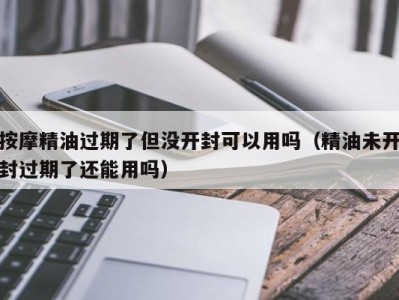 按摩精油过期了但没开封可以用吗（精油未开封过期了还能用吗）